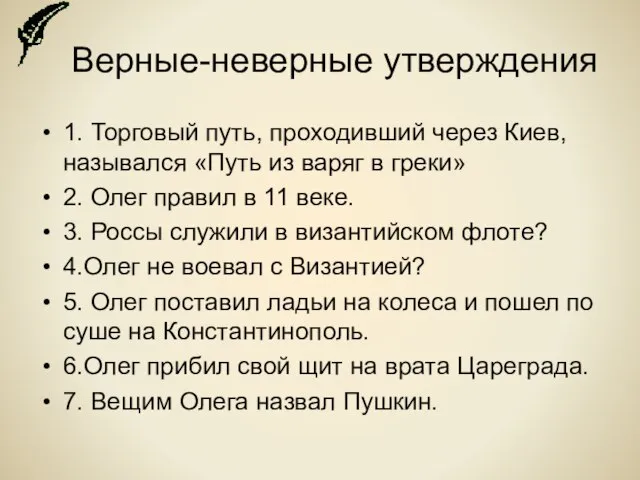 Верные-неверные утверждения

• 1. Торговый путь, проходивший через Киев, назывался «Путь из варяг в греки»
• 2. Олег правил в 11 веке.
• 3. Россы служили в византийском флоте?
• 4.Олег не воевал с Византией?
• 5. Олег поставил ладьи на колеса и пошел по суше на Константинополь.
• 6.Олег прибил свой щит на врата Цареграда.
• 7. Вещим Олега назвал Пушкин.